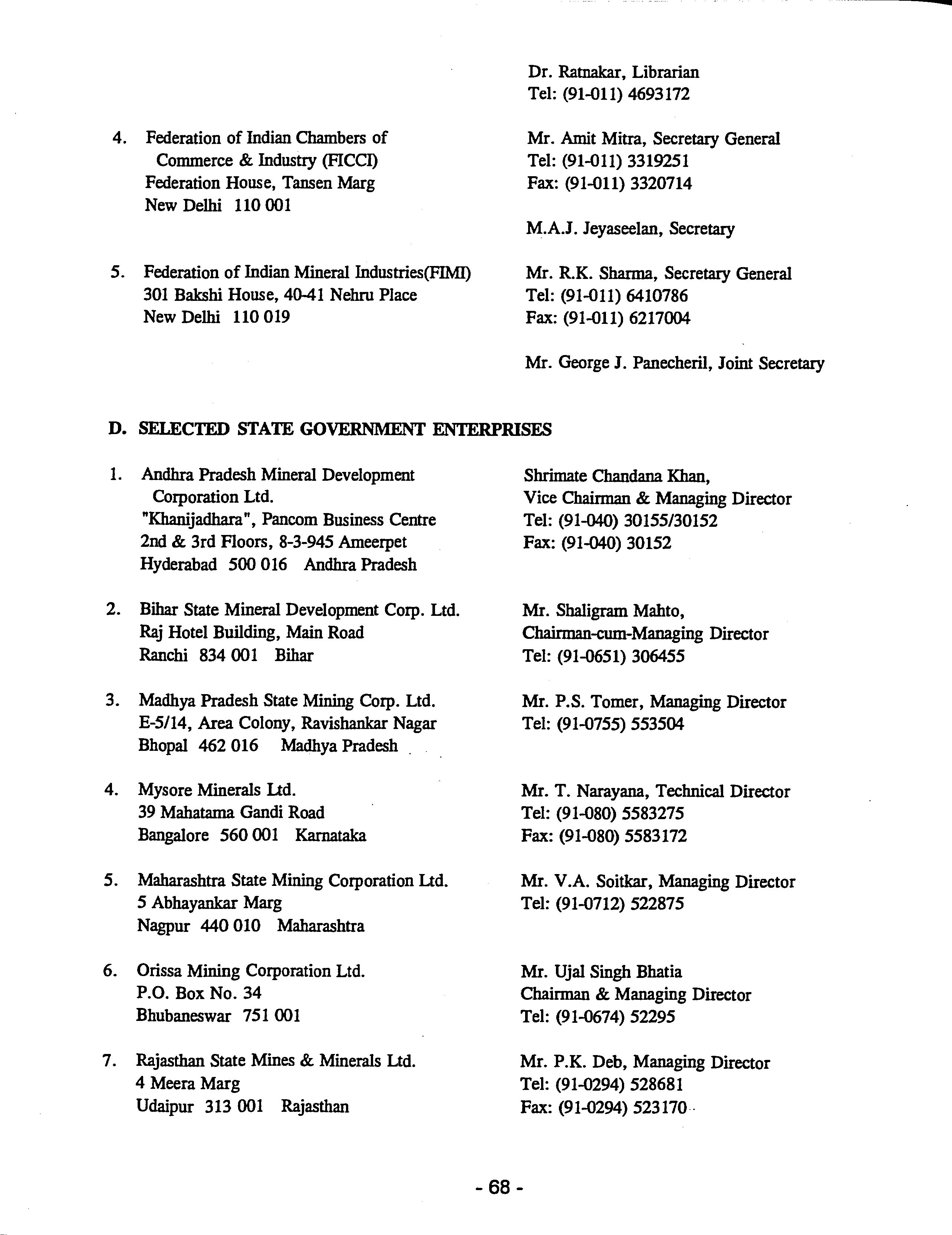 Dr. Ratnakar, Librarian
Tel: (91-011) 4693172

4. Federation of Indian Chambers of Commerce & Industry (FICCI)
Federation House, Tansen Marg
New Delhi 110 001

Mr. Amit Mitra, Secretary General
Tel: (91-011) 3319251
Fax: (91-011) 3320714

M.A.J. Jeyaseelan, Secretary

5. Federation of Indian Mineral Industries(FIMI)
301 Bakshi House, 40-41 Nehru Place
New Delhi 110 019

Mr. R.K. Sharma, Secretary General
Tel: (91-011) 6410786
Fax: (91-011) 6217004

Mr. George J. Panecheril, Joint Secretary

D. SELECTED STATE GOVERNMENT ENTERPRISES

1. Andhra Pradesh Mineral Development Corporation Ltd.
"Khanijadhara", Pancom Business Centre
2nd & 3rd Floors, 8-3-945 Ameerpet
Hyderabad 500 016 Andhra Pradesh

Shrimate Chandana Khan,
Vice Chairman & Managing Director
Tel: (91-040) 30155/30152
Fax: (91-040) 30152

2. Bihar State Mineral Development Corp. Ltd.
Raj Hotel Building, Main Road
Ranchi 834 001 Bihar

Mr. Shaligram Mahto,
Chairman-cum-Managing Director
Tel: (91-0651) 306455

3. Madhya Pradesh State Mining Corp. Ltd.
E-5/14, Area Colony, Ravishankar Nagar
Bhopal 462 016 Madhya Pradesh

Mr. P.S. Tomer, Managing Director
Tel: (91-0755) 553504

4. Mysore Minerals Ltd.
39 Mahatama Gandi Road
Bangalore 560 001 Karnataka

Mr. T. Narayana, Technical Director
Tel: (91-080) 5583275
Fax: (91-080) 5583172

5. Maharashtra State Mining Corporation Ltd.
5 Abhayankar Marg
Nagpur 440 010 Maharashtra

Mr. V.A. Soitkar, Managing Director
Tel: (91-0712) 522875

6. Orissa Mining Corporation Ltd.
P.O. Box No. 34
Bhubaneswar 751 001

Mr. Ujal Singh Bhatia
Chairman & Managing Director
Tel: (91-0674) 52295

7. Rajasthan State Mines & Minerals Ltd.
4 Meera Marg
Udaipur 313 001 Rajasthan

Mr. P.K. Deb, Managing Director
Tel: (91-0294) 528681
Fax: (91-0294) 523170

- 68 -